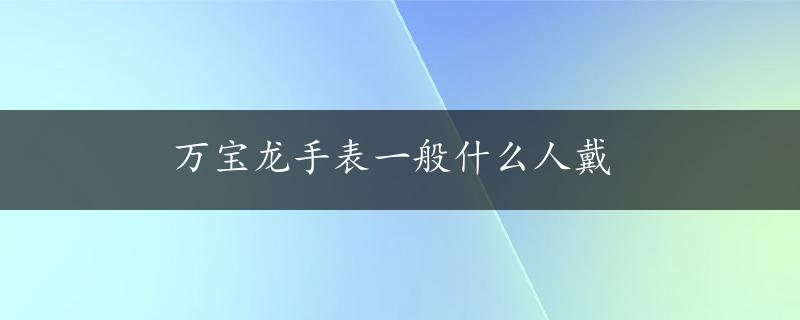 万宝龙手表一般什么人戴